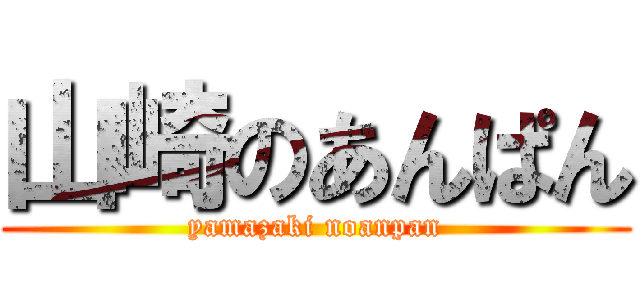 山崎のあんぱん
yamazaki noanpan